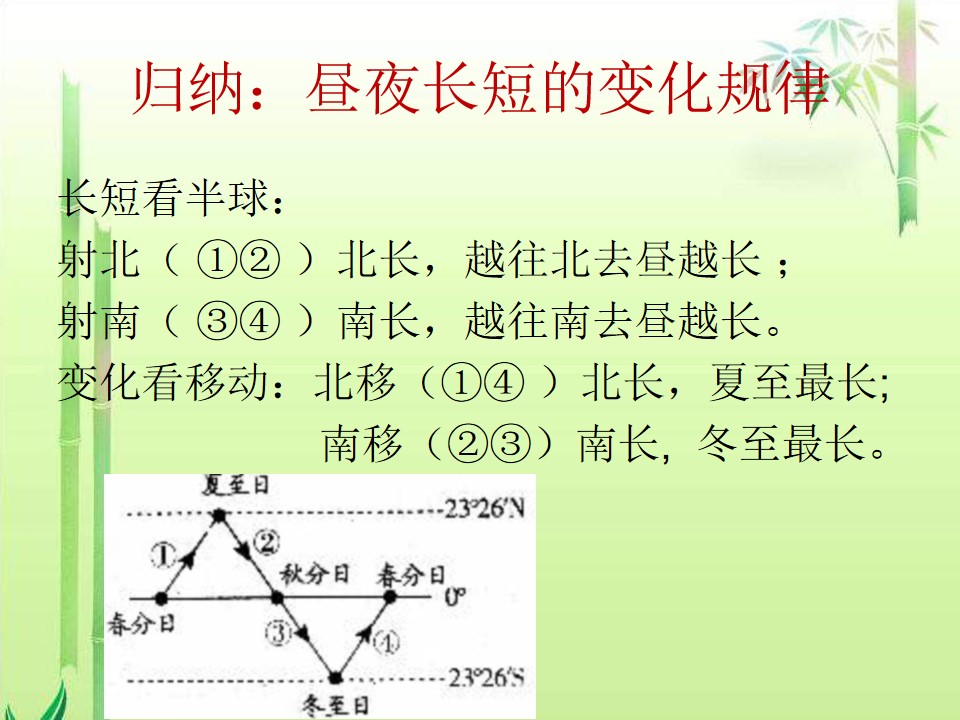 归纳：昼夜长短的变化规律

长短看半球：

射北（①②）北长，越往北去昼越长；

射南（③④）南长，越往南去昼越长。

变化看移动：北移（①④）北长，夏至最长;

南移（②③）南长，冬至最长。

夏至日

23°26'N

①

②

秋分日

春分日

0°

春分日

③

④

23°26'S

冬至日